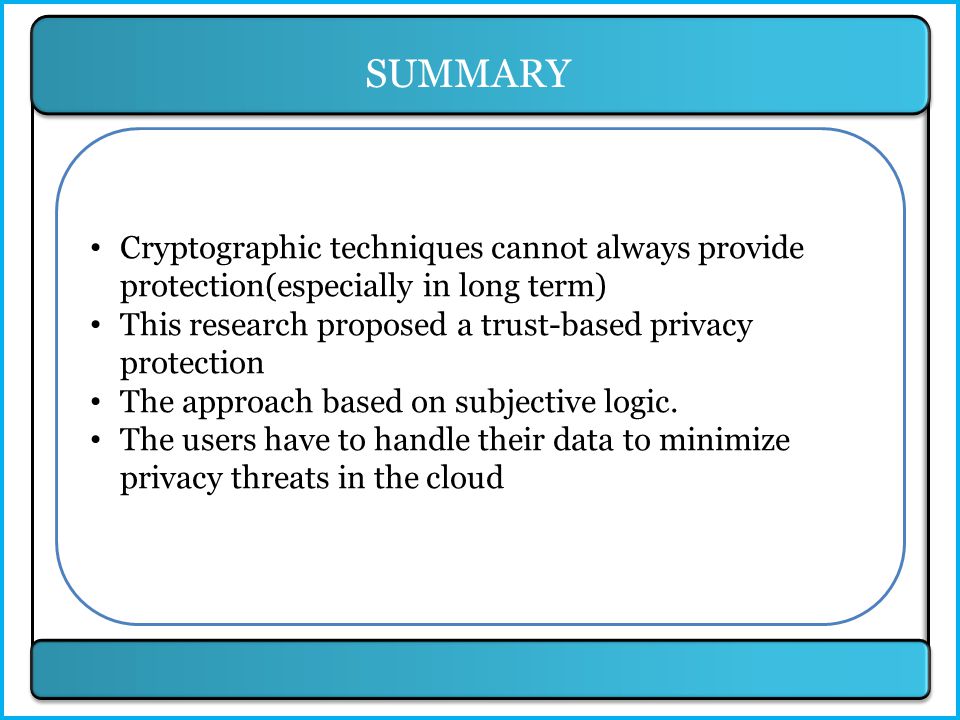 SUMMARY

• Cryptographic techniques cannot always provide protection(especially in long term)
• This research proposed a trust-based privacy protection
• The approach based on subjective logic.
• The users have to handle their data to minimize privacy threats in the cloud